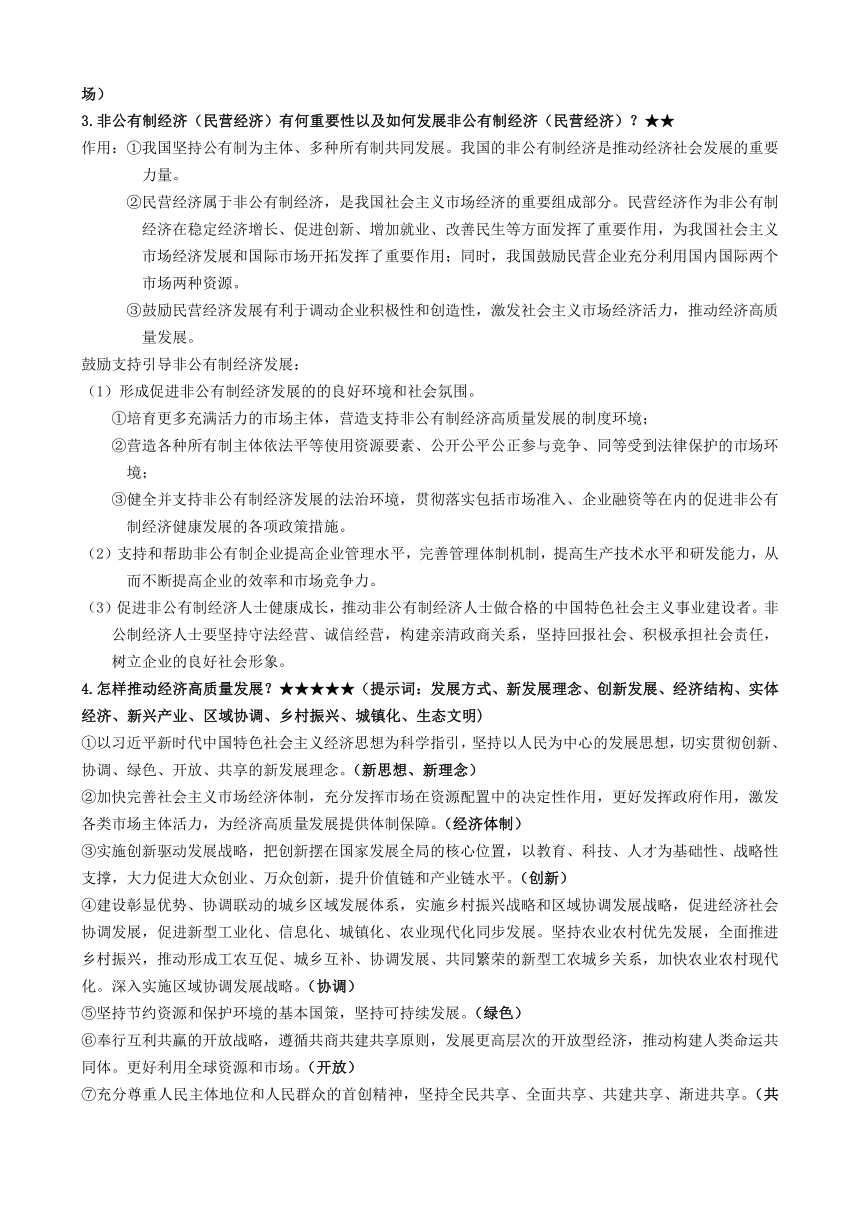 场）
3.非公有制经济（民营经济）有何重要性以及如何发展非公有制经济（民营经济）？★★
作用：①我国坚持公有制为主体、多种所有制共同发展。我国的非公有制经济是推动经济社会发展的重要力量。
②民营经济属于非公有制经济，是我国社会主义市场经济的重要组成部分。民营经济作为非公有制经济在稳定经济增长、促进创新、增加就业、改善民生等方面发挥了重要作用，为我国社会主义市场经济发展和国际市场开拓发挥了重要作用；同时，我国鼓励民营企业充分利用国内国际两个市场两种资源。
③鼓励民营经济发展有利于调动企业积极性和创造性，激发社会主义市场经济活力，推动经济高质量发展。
鼓励支持引导非公有制经济发展：
（1）形成促进非公有制经济发展的的良好环境和社会氛围。
①培育更多充满活力的市场主体，营造支持非公有制经济高质量发展的制度环境；
②营造各种所有制主体依法平等使用资源要素、公开公平公正参与竞争、同等受到法律保护的市场环境；
③健全并支持非公有制经济发展的法治环境，贯彻落实包括市场准入、企业融资等在内的促进非公有制经济健康发展的各项政策措施。
（2）支持和帮助非公有制企业提高企业管理水平，完善管理体制机制，提高生产技术水平和研发能力，从而不断提高企业的效率和市场竞争力。
（3）促进非公有制经济人士健康成长，推动非公有制经济人士做合格的中国特色社会主义事业建设者。非公制经济人士要坚持守法经营、诚信经营，构建亲清政商关系，坚持回报社会、积极承担社会责任，树立企业的良好社会形象。
4.怎样推动经济高质量发展？★★★★★（提示词：发展方式、新发展理念、创新发展、经济结构、实体经济、新兴产业、区域协调、乡村振兴、城镇化、生态文明）
①以习近平新时代中国特色社会主义经济思想为科学指引，坚持以人民为中心的发展思想，切实贯彻创新、协调、绿色、开放、共享的新发展理念。（新思想、新理念）
②加快完善社会主义市场经济体制，充分发挥市场在资源配置中的决定性作用，更好发挥政府作用，激发各类市场主体活力，为经济高质量发展提供体制保障。（经济体制）
③实施创新驱动发展战略，把创新摆在国家发展全局的核心位置，以教育、科技、人才为基础性、战略性支撑，大力促进大众创业、万众创新，提升价值链和产业链水平。（创新）
④建设彰显优势、协调联动的城乡区域发展体系，实施乡村振兴战略和区域协调发展战略，促进经济社会协调发展，促进新型工业化、信息化、城镇化、农业现代化同步发展。坚持农业农村优先发展，全面推进乡村振兴，推动形成工农互促、城乡互补、协调发展、共同繁荣的新型工农城乡关系，加快农业农村现代化。深入实施区域协调发展战略。（协调）
⑤坚持节约资源和保护环境的基本国策，坚持可持续发展。（绿色）
⑥奉行互利共赢的开放战略，遵循共商共建共享原则，发展更高层次的开放型经济，推动构建人类命运共同体。更好利用全球资源和市场。（开放）
⑦充分尊重人民主体地位和人民群众的首创精神，坚持全民共享、全面共享、共建共享、渐进共享。（共